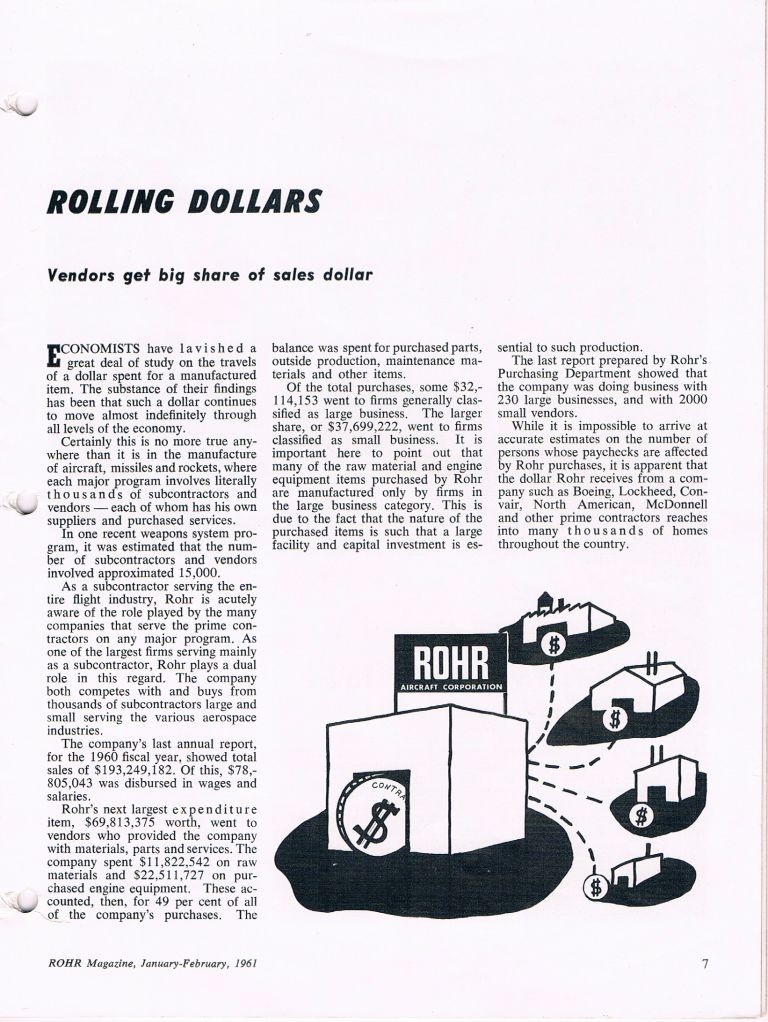 ROLLING DOLLARS

Vendors get big share of sales dollar

ECONOMISTS have lavished a great deal of study on the travels of a dollar spent for a manufactured item. The substance of their findings has been that such a dollar continues to move almost indefinitely through all levels of the economy.

Certainly this is no more true anywhere than it is in the manufacture of aircraft, missiles and rockets, where each major program involves literally thousands of subcontractors and vendors — each of whom has his own suppliers and purchased services.

In one recent weapons system program, it was estimated that the number of subcontractors and vendors involved approximated 15,000.

As a subcontractor serving the entire flight industry, Rohr is acutely aware of the role played by the many companies that serve the prime contractors on any major program. As one of the largest firms serving mainly as a subcontractor, Rohr plays a dual role in this regard. The company both competes with and buys from thousands of subcontractors large and small serving the various aerospace industries.

The company's last annual report, for the 1960 fiscal year, showed total sales of $193,249,182. Of this, $78,805,043 was disbursed in wages and salaries.

Rohr's next largest expenditure item, $69,813,375 worth, went to vendors who provided the company with materials, parts and services. The company spent $11,822,542 on raw materials and $22,511,727 on purchased engine equipment. These accounted, then, for 49 per cent of all of the company's purchases. The balance was spent for purchased parts, outside production, maintenance materials and other items.

Of the total purchases, some $32,114,153 went to firms generally classified as large business. The larger share, or $37,699,222, went to firms classified as small business. It is important here to point out that many of the raw material and engine equipment items purchased by Rohr are manufactured only by firms in the large business category. This is due to the fact that the nature of the purchased items is such that a large facility and capital investment is essential to such production.

The last report prepared by Rohr's Purchasing Department showed that the company was doing business with 230 large businesses, and with 2000 small vendors.

While it is impossible to arrive at accurate estimates on the number of persons whose paychecks are affected by Rohr purchases, it is apparent that the dollar Rohr receives from a company such as Boeing, Lockheed, Convair, North American, McDonnell and other prime contractors reaches into many thousands of homes throughout the country.

ROHR
AIRCRAFT CORPORATION
CONTRA
$
$
$
$
$

ROHR Magazine, January-February, 1961

7